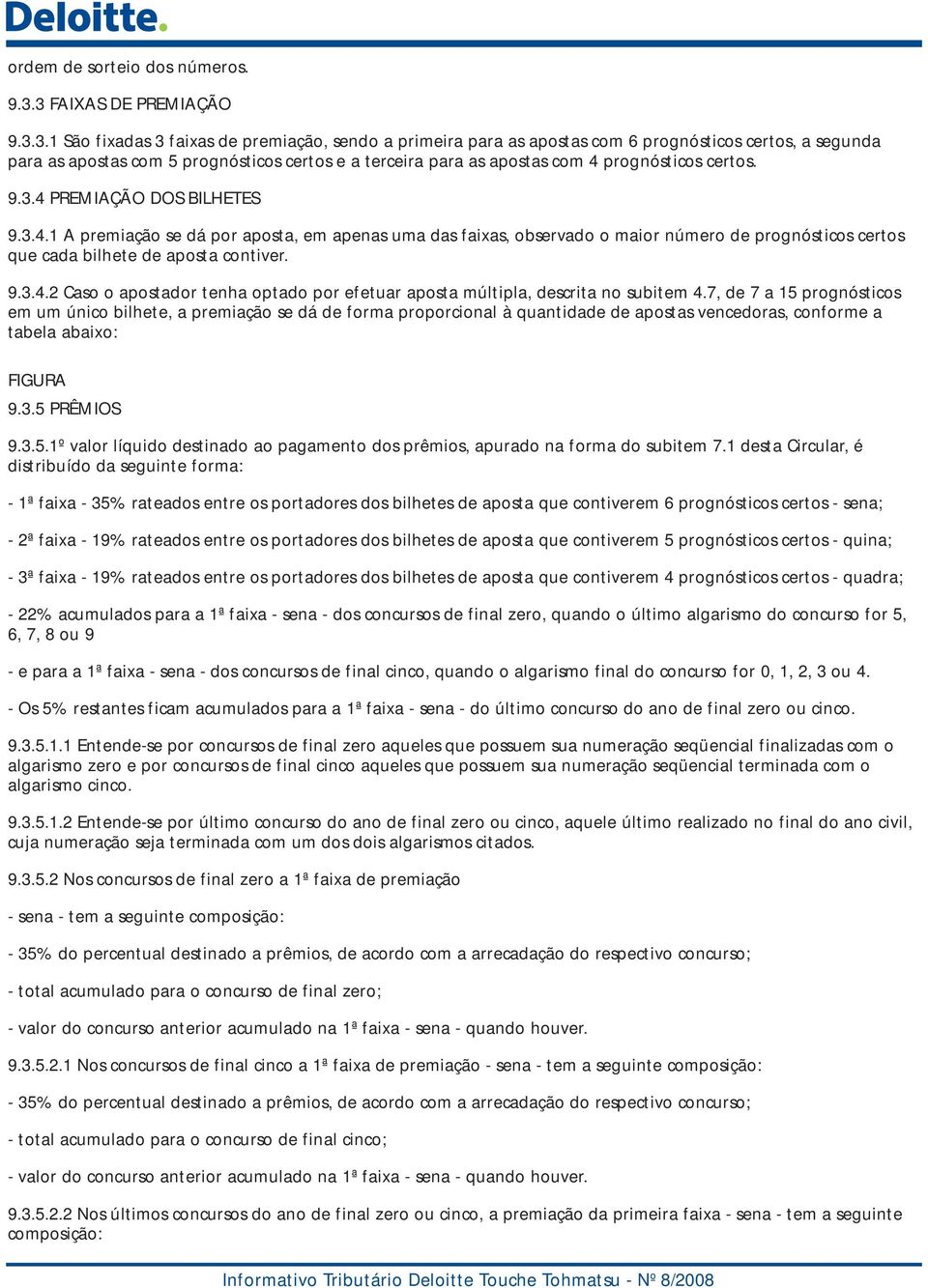 Deloitte.

ordem de sorteio dos números.

9.3.3 FAIXAS DE PREMIAÇÃO

9.3.3.1 São fixadas 3 faixas de premiação, sendo a primeira para as apostas com 6 prognósticos certos, a segunda para as apostas com 5 prognósticos certos e a terceira para as apostas com 4 prognósticos certos.

9.3.4 PREMIAÇÃO DOS BILHETES

9.3.4.1 A premiação se dá por aposta, em apenas uma das faixas, observado o maior número de prognósticos certos que cada bilhete de aposta contiver.

9.3.4.2 Caso o apostador tenha optado por efetuar aposta múltipla, descrita no subitem 4.7, de 7 a 15 prognósticos em um único bilhete, a premiação se dá de forma proporcional à quantidade de apostas vencedoras, conforme a tabela abaixo:

FIGURA

9.3.5 PRÊMIOS

9.3.5.1º valor líquido destinado ao pagamento dos prêmios, apurado na forma do subitem 7.1 desta Circular, é distribuído da seguinte forma:

- 1ª faixa - 35% rateados entre os portadores dos bilhetes de aposta que contiverem 6 prognósticos certos - sena;

- 2ª faixa - 19% rateados entre os portadores dos bilhetes de aposta que contiverem 5 prognósticos certos - quina;

- 3ª faixa - 19% rateados entre os portadores dos bilhetes de aposta que contiverem 4 prognósticos certos - quadra;

- 22% acumulados para a 1ª faixa - sena - dos concursos de final zero, quando o último algarismo do concurso for 5, 6, 7, 8 ou 9

- e para a 1ª faixa - sena - dos concursos de final cinco, quando o algarismo final do concurso for 0, 1, 2, 3 ou 4.

- Os 5% restantes ficam acumulados para a 1ª faixa - sena - do último concurso do ano de final zero ou cinco.

9.3.5.1.1 Entende-se por concursos de final zero aqueles que possuem sua numeração seqüencial finalizadas com o algarismo zero e por concursos de final cinco aqueles que possuem sua numeração seqüencial terminada com o algarismo cinco.

9.3.5.1.2 Entende-se por último concurso do ano de final zero ou cinco, aquele último realizado no final do ano civil, cuja numeração seja terminada com um dos dois algarismos citados.

9.3.5.2 Nos concursos de final zero a 1ª faixa de premiação

- sena - tem a seguinte composição:

- 35% do percentual destinado a prêmios, de acordo com a arrecadação do respectivo concurso;

- total acumulado para o concurso de final zero;

- valor do concurso anterior acumulado na 1ª faixa - sena - quando houver.

9.3.5.2.1 Nos concursos de final cinco a 1ª faixa de premiação - sena - tem a seguinte composição:

- 35% do percentual destinado a prêmios, de acordo com a arrecadação do respectivo concurso;

- total acumulado para o concurso de final cinco;

- valor do concurso anterior acumulado na 1ª faixa - sena - quando houver.

9.3.5.2.2 Nos últimos concursos do ano de final zero ou cinco, a premiação da primeira faixa - sena - tem a seguinte composição:

Informativo Tributário Deloitte Touche Tohmatsu - Nº 8/2008